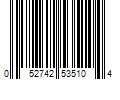 0 52742 53510 4